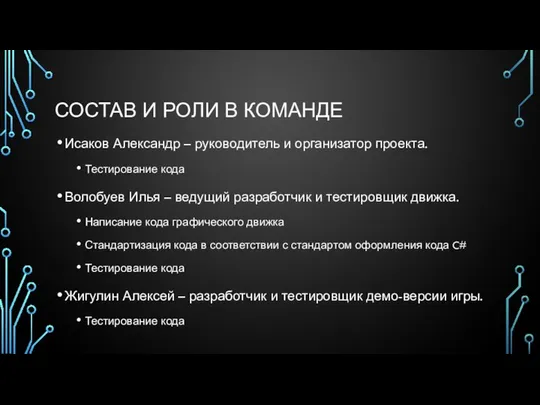 СОСТАВ И РОЛИ В КОМАНДЕ

• Исаков Александр – руководитель и организатор проекта.

• Тестирование кода

• Волобуев Илья – ведущий разработчик и тестировщик движка.

• Написание кода графического движка

• Стандартизация кода в соответствии с стандартом оформления кода C#

• Тестирование кода

• Жигулин Алексей – разработчик и тестировщик демо-версии игры.

• Тестирование кода